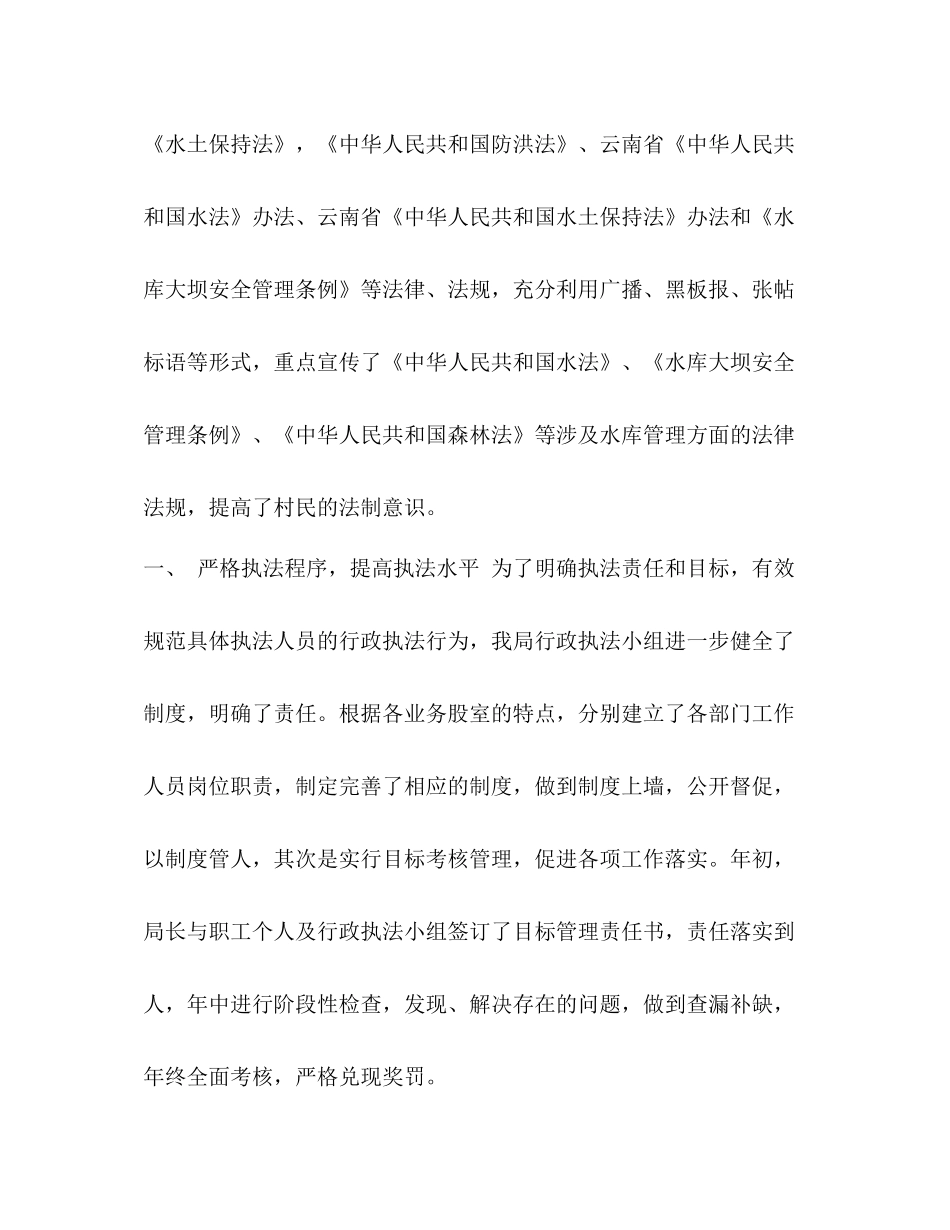 《水土保持法》，《中华人民共和国防洪法》、云南省《中华人民共和国水法》办法、云南省《中华人民共和国水土保持法》办法和《水库大坝安全管理条例》等法律、法规，充分利用广播、黑板报、张帖标语等形式，重点宣传了《中华人民共和国水法》、《水库大坝安全管理条例》、《中华人民共和国森林法》等涉及水库管理方面的法律法规，提高了村民的法制意识。

一、 严格执法程序，提高执法水平 为了明确执法责任和目标，有效规范具体执法人员的行政执法行为，我局行政执法小组进一步健全了制度，明确了责任。根据各业务股室的特点，分别建立了各部门工作人员岗位职责，制定完善了相应的制度，做到制度上墙，公开督促，以制度管人，其次是实行目标考核管理，促进各项工作落实。年初，局长与职工个人及行政执法小组签订了目标管理责任书，责任落实到人，年中进行阶段性检查，发现、解决存在的问题，做到查漏补缺，年终全面考核，严格兑现奖罚。